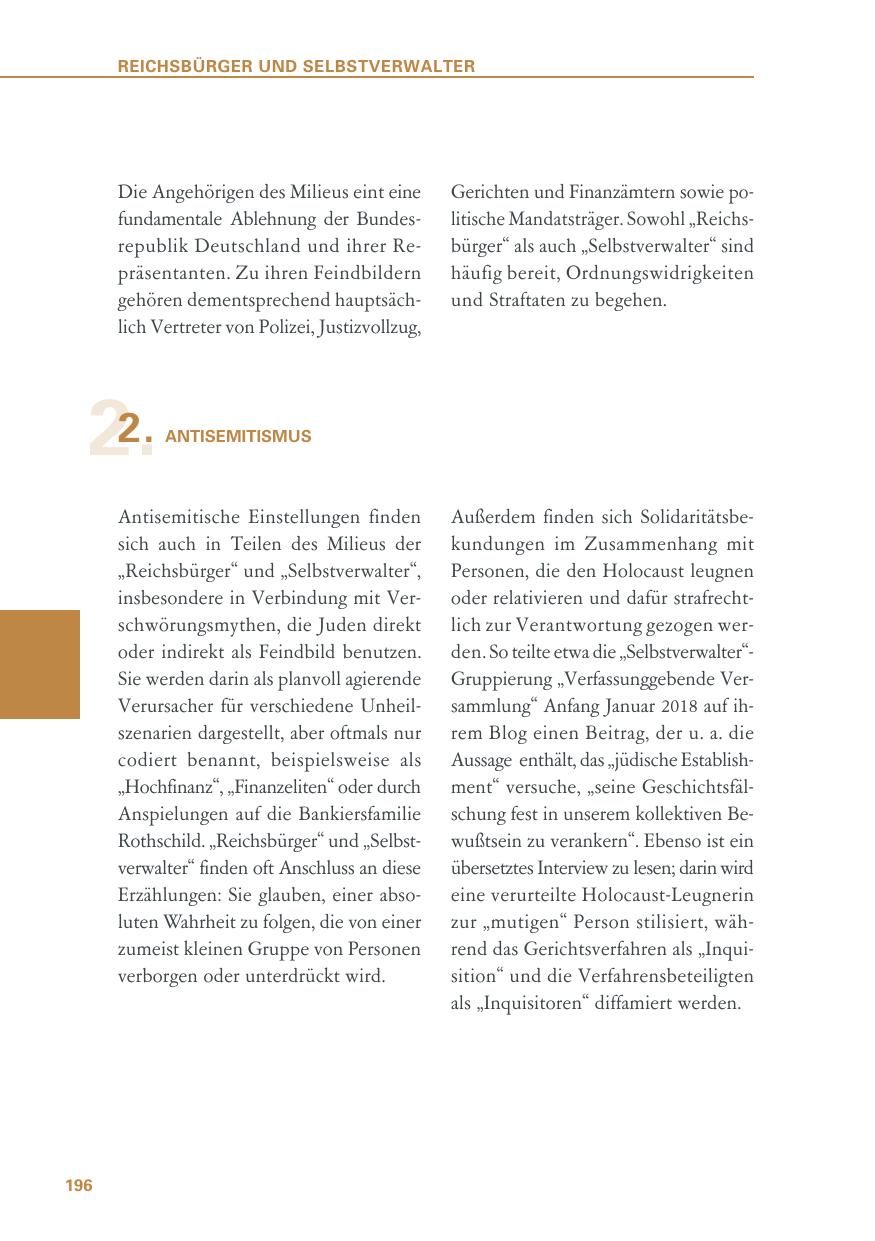 REICHSBÜRGER UND SELBSTVERWALTER

Die Angehörigen des Milieus eint eine fundamentale Ablehnung der Bundesrepublik Deutschland und ihrer Repräsentanten. Zu ihren Feindbildern gehören dementsprechend hauptsächlich Vertreter von Polizei, Justizvollzug, Gerichten und Finanzämtern sowie politische Mandatsträger. Sowohl „Reichsbürger“ als auch „Selbstverwalter“ sind häufig bereit, Ordnungswidrigkeiten und Straftaten zu begehen.

2. ANTISEMITISMUS

Antisemitische Einstellungen finden sich auch in Teilen des Milieus der „Reichsbürger“ und „Selbstverwalter“, insbesondere in Verbindung mit Verschwörungsmythen, die Juden direkt oder indirekt als Feindbild benutzen. Sie werden darin als planvoll agierende Verursacher für verschiedene Unheilszenarien dargestellt, aber oftmals nur codiert benannt, beispielsweise als „Hochfinanz“, „Finanzeliten“ oder durch Anspielungen auf die Bankiersfamilie Rothschild. „Reichsbürger“ und „Selbstverwalter“ finden oft Anschluss an diese Erzählungen: Sie glauben, einer absoluten Wahrheit zu folgen, die von einer zumeist kleinen Gruppe von Personen verborgen oder unterdrückt wird.

Außerdem finden sich Solidaritätsbekundungen im Zusammenhang mit Personen, die den Holocaust leugnen oder relativieren und dafür strafrechtlich zur Verantwortung gezogen werden. So teilte etwa die „Selbstverwalter“-Gruppierung „Verfassunggebende Versammlung“ Anfang Januar 2018 auf ihrem Blog einen Beitrag, der u. a. die Aussage enthält, das „jüdische Establishment“ versuche, „seine Geschichtsfälschung fest in unserem kollektiven Bewußtsein zu verankern“. Ebenso ist ein übersetztes Interview zu lesen; darin wird eine verurteilte Holocaust-Leugnerin zur „mutigen“ Person stilisiert, während das Gerichtsverfahren als „Inquisition“ und die Verfahrensbeteiligten als „Inquisitoren“ diffamiert werden.

196